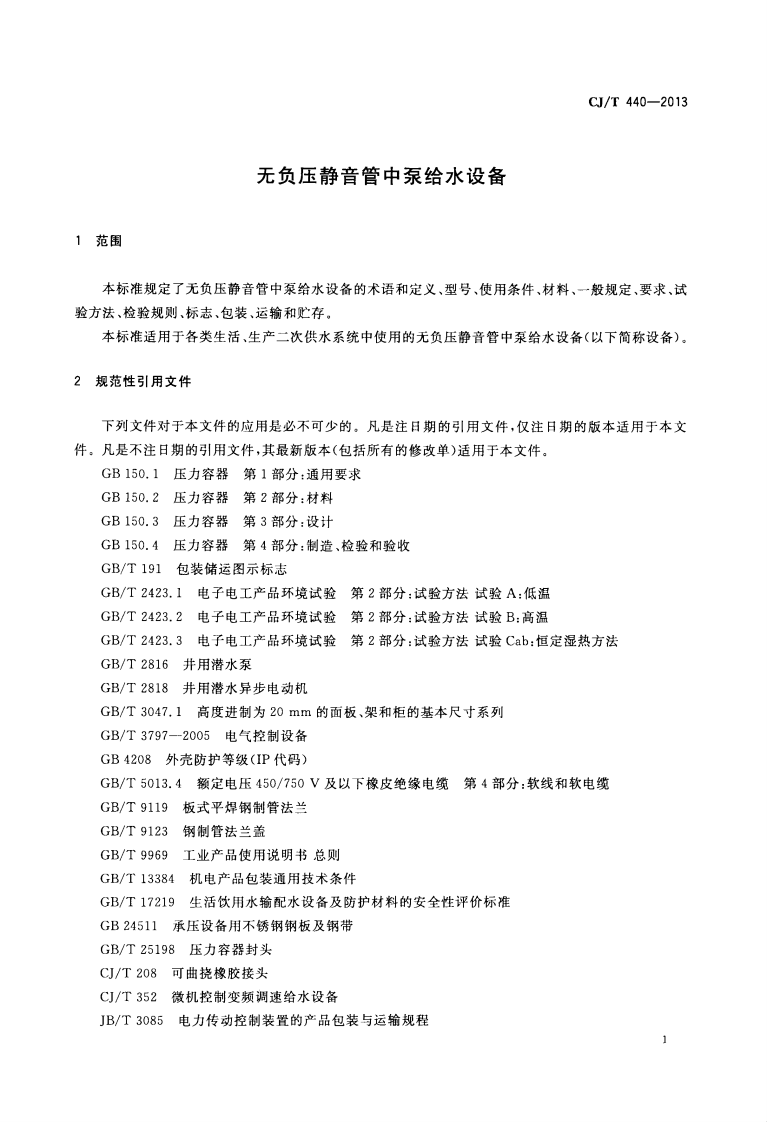 CJ/T 440—2013

无负压静音管中泵给水设备

1 范围

本标准规定了无负压静音管中泵给水设备的术语和定义、型号、使用条件、材料、一般规定、要求、试验方法、检验规则、标志、包装、运输和贮存。

本标准适用于各类生活、生产二次供水系统中使用的无负压静音管中泵给水设备(以下简称设备)。

2 规范性引用文件

下列文件对于本文件的应用是必不可少的。凡是注日期的引用文件,仅注日期的版本适用于本文件。凡是不注日期的引用文件,其最新版本(包括所有的修改单)适用于本文件。

GB 150.1 压力容器 第1部分:通用要求
GB 150.2 压力容器 第2部分:材料
GB 150.3 压力容器 第3部分:设计
GB 150.4 压力容器 第4部分:制造、检验和验收
GB/T 191 包装储运图示标志
GB/T 2423.1 电子电工产品环境试验 第2部分:试验方法 试验A:低温
GB/T 2423.2 电子电工产品环境试验 第2部分:试验方法 试验B:高温
GB/T 2423.3 电子电工产品环境试验 第2部分:试验方法 试验Cab:恒定湿热方法
GB/T 2816 井用潜水泵
GB/T 2818 井用潜水异步电动机
GB/T 3047.1 高度进制为20 mm的面板、架和柜的基本尺寸系列
GB/T 3797—2005 电气控制设备
GB 4208 外壳防护等级(IP代码)
GB/T 5013.4 额定电压450/750 V及以下橡皮绝缘电缆 第4部分:软线和软电缆
GB/T 9119 板式平焊钢制管法兰
GB/T 9123 钢制管法兰盖
GB/T 9969 工业产品使用说明书 总则
GB/T 13384 机电产品包装通用技术条件
GB/T 17219 生活饮用水输配水设备及防护材料的安全性评价标准
GB 24511 承压设备用不锈钢钢板及钢带
GB/T 25198 压力容器封头
CJ/T 208 可曲挠橡胶接头
CJ/T 352 微机控制变频调速给水设备
JB/T 3085 电力传动控制装置的产品包装与运输规程

1